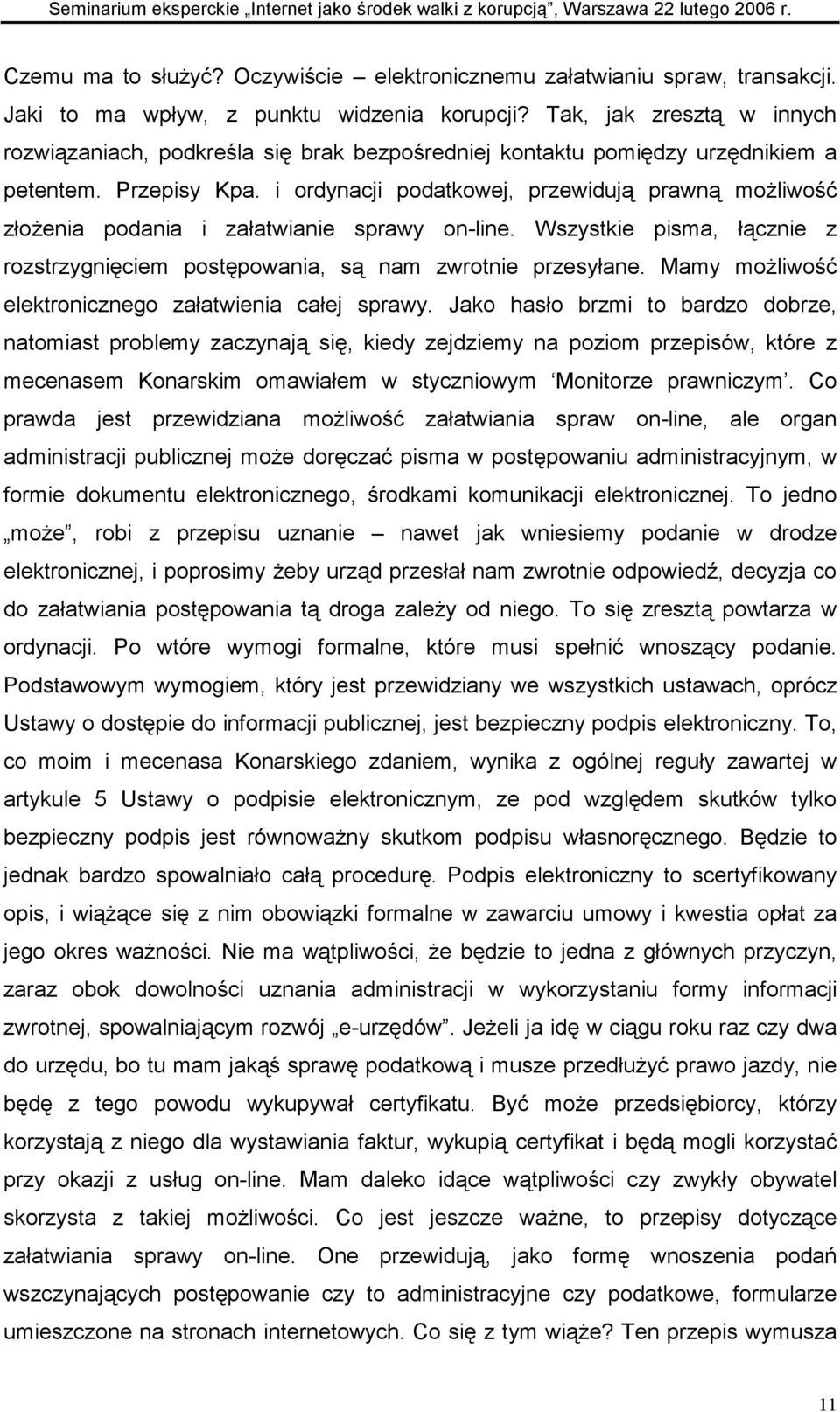 Seminarium eksperckie „Internet jako środek walki z korupcją", Warszawa 22 lutego 2006 r.

Czemu ma to służyć? Oczywiście – elektronicznemu załatwianiu spraw, transakcji. Jaki to ma wpływ, z punktu widzenia korupcji? Tak, jak zresztą w innych rozwiązaniach, podkreśla się brak bezpośredniej kontaktu pomiędzy urzędnikiem a petentem. Przepisy Kpa. i ordynacji podatkowej, przewidują prawną możliwość złożenia podania i załatwianie sprawy on-line. Wszystkie pisma, łącznie z rozstrzygnięciem postępowania, są nam zwrotnie przesyłane. Mamy możliwość elektronicznego załatwienia całej sprawy. Jako hasło brzmi to bardzo dobrze, natomiast problemy zaczynają się, kiedy zejdziemy na poziom przepisów, które z mecenasem Konarskim omawiałem w styczniowym 'Monitorze prawniczym'. Co prawda jest przewidziana możliwość załatwiania spraw on-line, ale organ administracji publicznej może doręczać pisma w postępowaniu administracyjnym, w formie dokumentu elektronicznego, środkami komunikacji elektronicznej. To jedno „może", robi z przepisu uznanie – nawet jak wniesiemy podanie w drodze elektronicznej, i poprosimy żeby urząd przesłał nam zwrotnie odpowiedź, decyzja co do załatwiania postępowania tą droga zależy od niego. To się zresztą powtarza w ordynacji. Po wtóre wymogi formalne, które musi spełnić wnoszący podanie. Podstawowym wymogiem, który jest przewidziany we wszystkich ustawach, oprócz Ustawy o dostępie do informacji publicznej, jest bezpieczny podpis elektroniczny. To, co moim i mecenasa Konarskiego zdaniem, wynika z ogólnej reguły zawartej w artykule 5 Ustawy o podpisie elektronicznym, ze pod względem skutków tylko bezpieczny podpis jest równoważny skutkom podpisu własnoręcznego. Będzie to jednak bardzo spowalniało całą procedurę. Podpis elektroniczny to scertyfikowany opis, i wiążące się z nim obowiązki formalne w zawarciu umowy i kwestia opłat za jego okres ważności. Nie ma wątpliwości, że będzie to jedna z głównych przyczyn, zaraz obok dowolności uznania administracji w wykorzystaniu formy informacji zwrotnej, spowalniającym rozwój „e-urzędów". Jeżeli ja idę w ciągu roku raz czy dwa do urzędu, bo tu mam jakąś sprawę podatkową i musze przedłużyć prawo jazdy, nie będę z tego powodu wykupywał certyfikatu. Być może przedsiębiorcy, którzy korzystają z niego dla wystawiania faktur, wykupią certyfikat i będą mogli korzystać przy okazji z usług on-line. Mam daleko idące wątpliwości czy zwykły obywatel skorzysta z takiej możliwości. Co jest jeszcze ważne, to przepisy dotyczące załatwiania sprawy on-line. One przewidują, jako formę wnoszenia podań wszczynających postępowanie czy to administracyjne czy podatkowe, formularze umieszczone na stronach internetowych. Co się z tym wiąże? Ten przepis wymusza

11